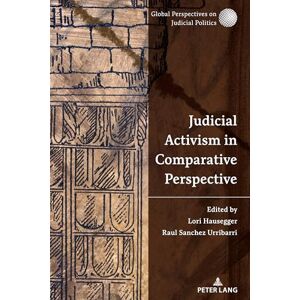 Global Perspectives on Judicial Politics

Judicial Activism in Comparative Perspective

Edited by
Lori Hausegger
Raul Sanchez Urribarri

PETER LANG